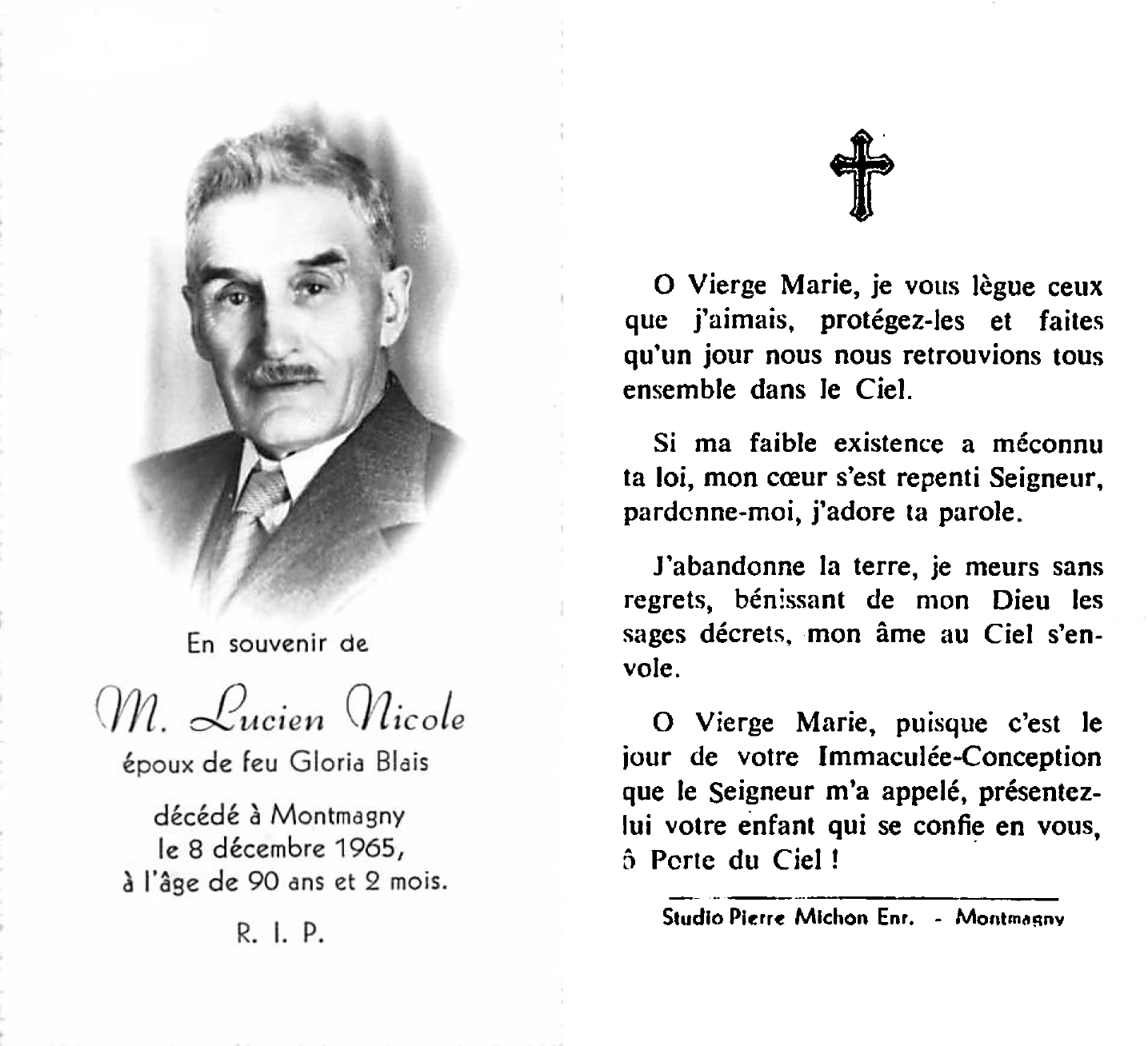 En souvenir de

M. Lucien Nicole

époux de feu Gloria Blais

décédé à Montmagny
le 8 décembre 1965,
à l'âge de 90 ans et 2 mois.

R. I. P.

O Vierge Marie, je vous lègue ceux que j'aimais, protégez-les et faites qu'un jour nous nous retrouvions tous ensemble dans le Ciel.

Si ma faible existence a méconnu ta loi, mon cœur s'est repenti Seigneur, pardonne-moi, j'adore ta parole.

J'abandonne la terre, je meurs sans regrets, bénissant de mon Dieu les sages décrets, mon âme au Ciel s'envole.

O Vierge Marie, puisque c'est le jour de votre Immaculée-Conception que le Seigneur m'a appelé, présentez-lui votre enfant qui se confie en vous, ô Porte du Ciel !

Studio Pierre Michon Enr. - Montmagny